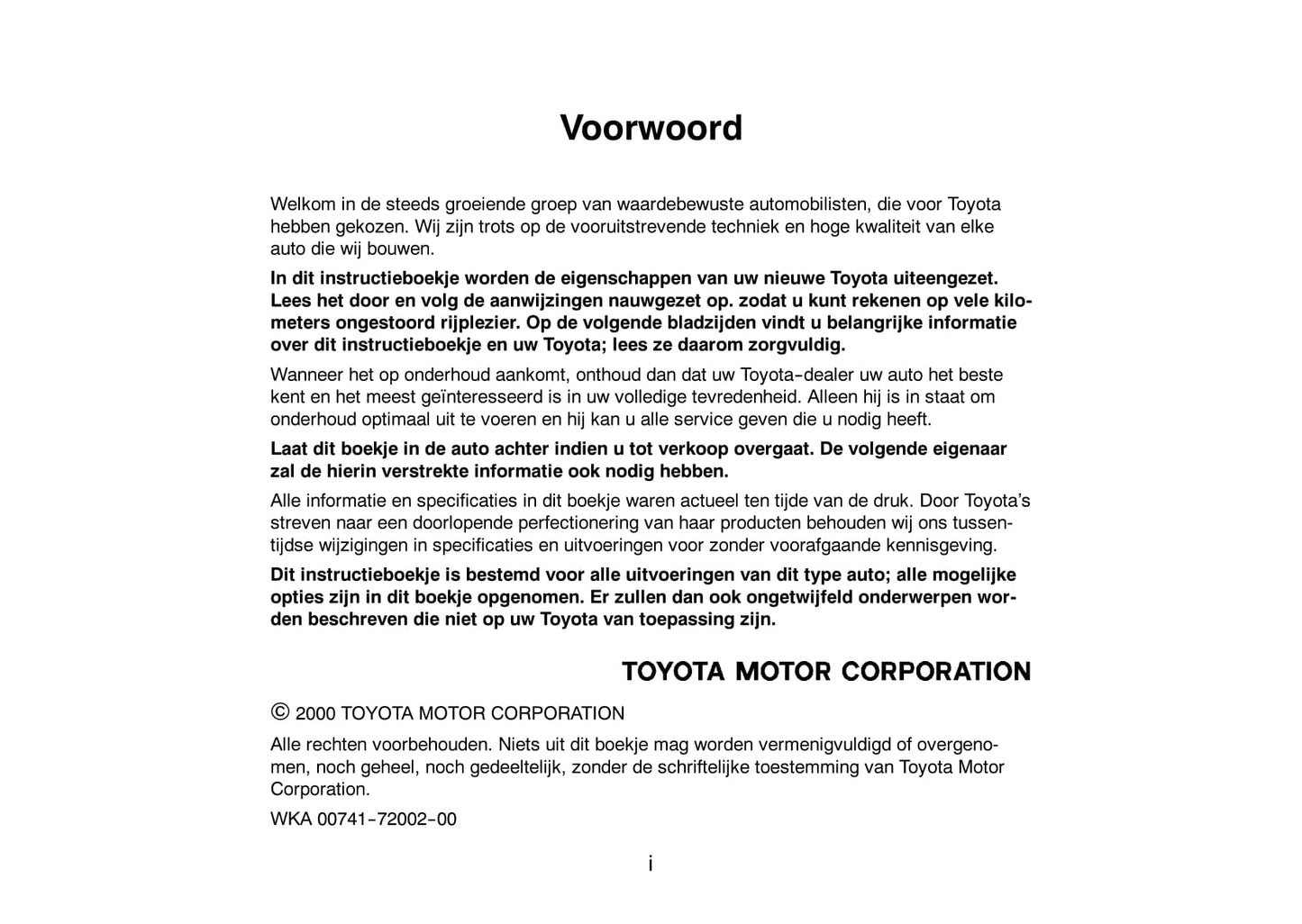 Voorwoord

Welkom in de steeds groeiende groep van waardebewuste automobilisten, die voor Toyota hebben gekozen. Wij zijn trots op de vooruitstrevende techniek en hoge kwaliteit van elke auto die wij bouwen.

In dit instructieboekje worden de eigenschappen van uw nieuwe Toyota uiteengezet. Lees het door en volg de aanwijzingen nauwgezet op. zodat u kunt rekenen op vele kilometers ongestoord rijplezier. Op de volgende bladzijden vindt u belangrijke informatie over dit instructieboekje en uw Toyota; lees ze daarom zorgvuldig.

Wanneer het op onderhoud aankomt, onthoud dan dat uw Toyota-dealer uw auto het beste kent en het meest geïnteresseerd is in uw volledige tevredenheid. Alleen hij is in staat om onderhoud optimaal uit te voeren en hij kan u alle service geven die u nodig heeft.

Laat dit boekje in de auto achter indien u tot verkoop overgaat. De volgende eigenaar zal de hierin verstrekte informatie ook nodig hebben.

Alle informatie en specificaties in dit boekje waren actueel ten tijde van de druk. Door Toyota's streven naar een doorlopende perfectionering van haar producten behouden wij ons tussentijdse wijzigingen in specificaties en uitvoeringen voor zonder voorafgaande kennisgeving.

Dit instructieboekje is bestemd voor alle uitvoeringen van dit type auto; alle mogelijke opties zijn in dit boekje opgenomen. Er zullen dan ook ongetwijfeld onderwerpen worden beschreven die niet op uw Toyota van toepassing zijn.

TOYOTA MOTOR CORPORATION

© 2000 TOYOTA MOTOR CORPORATION

Alle rechten voorbehouden. Niets uit dit boekje mag worden vermenigvuldigd of overgenomen, noch geheel, noch gedeeltelijk, zonder de schriftelijke toestemming van Toyota Motor Corporation.

WKA 00741-72002-00

i